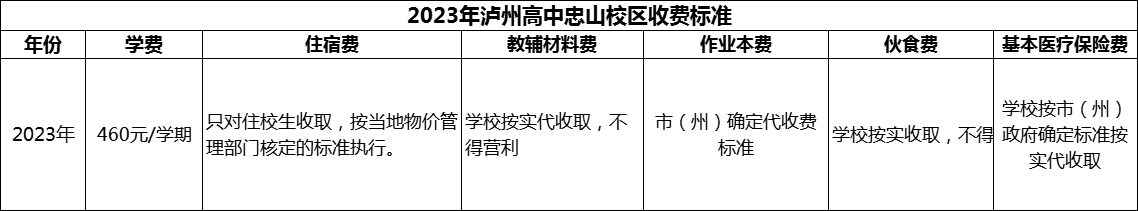 2023年泸州高中忠山校区收费标准

| 年份 | 学费 | 住宿费 | 教辅材料费 | 作业本费 | 伙食费 | 基本医疗保险费 |
|---|---|---|---|---|---|---|
| 2023年 | 460元/学期 | 只对住校生收取，按当地物价管理部门核定的标准执行。 | 学校按实代收取，不得营利 | 市（州）确定代收费标准 | 学校按实收取，不得 | 学校按市（州）政府确定标准按实代收取 |